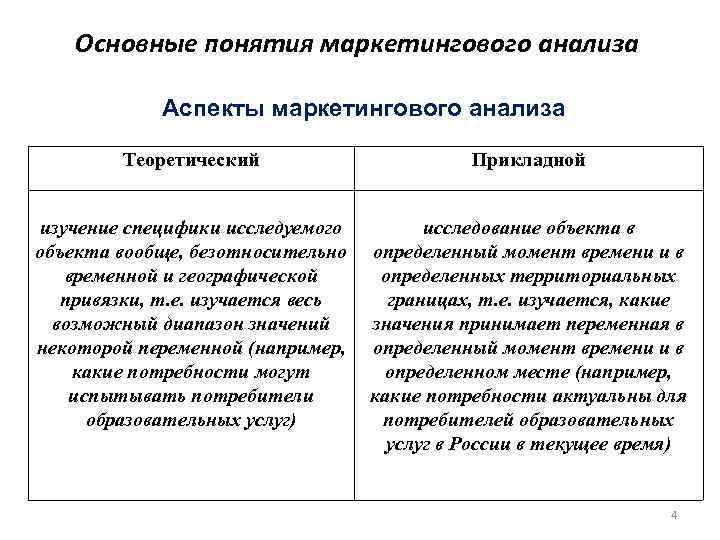 Основные понятия маркетингового анализа

Аспекты маркетингового анализа

| Теоретический | Прикладной |
|---|---|
| изучение специфики исследуемого объекта вообще, безотносительно временной и географической привязки, т.е. изучается весь возможный диапазон значений некоторой переменной (например, какие потребности могут испытывать потребители образовательных услуг) | исследование объекта в определенный момент времени и в определенных территориальных границах, т.е. изучается, какие значения принимает переменная в определенный момент времени и в определенном месте (например, какие потребности актуальны для потребителей образовательных услуг в России в текущее время) |

4